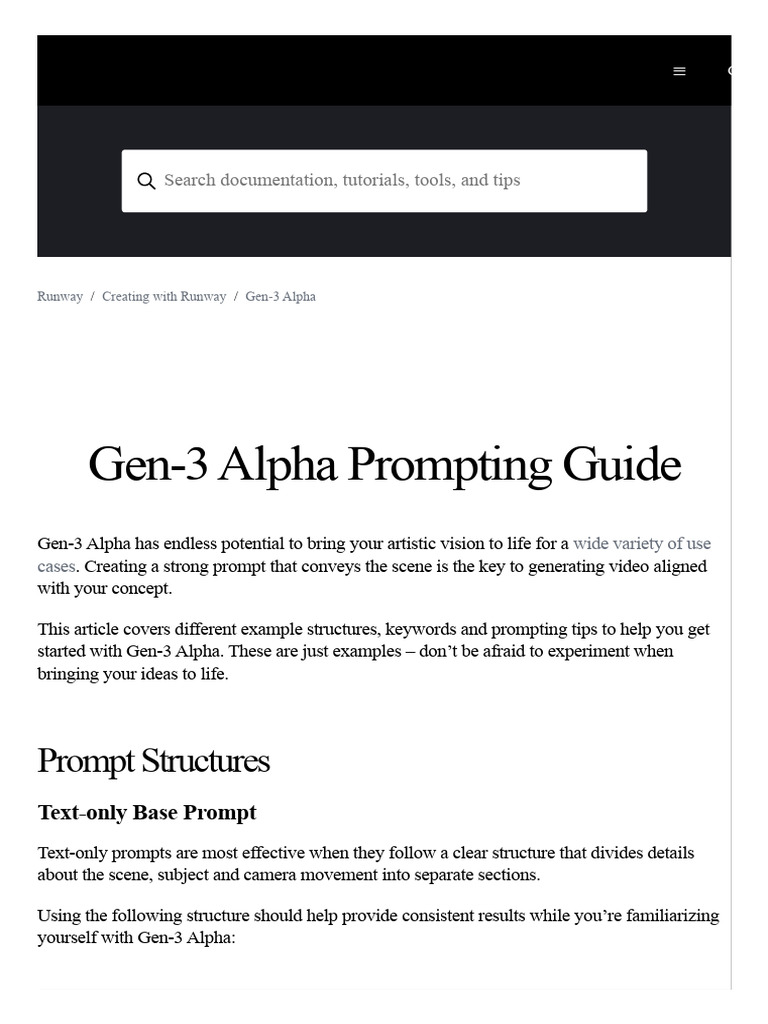 Search documentation, tutorials, tools, and tips

Runway / Creating with Runway / Gen-3 Alpha

Gen-3 Alpha Prompting Guide

Gen-3 Alpha has endless potential to bring your artistic vision to life for a wide variety of use cases. Creating a strong prompt that conveys the scene is the key to generating video aligned with your concept.

This article covers different example structures, keywords and prompting tips to help you get started with Gen-3 Alpha. These are just examples – don't be afraid to experiment when bringing your ideas to life.

Prompt Structures

Text-only Base Prompt

Text-only prompts are most effective when they follow a clear structure that divides details about the scene, subject and camera movement into separate sections.

Using the following structure should help provide consistent results while you're familiarizing yourself with Gen-3 Alpha: